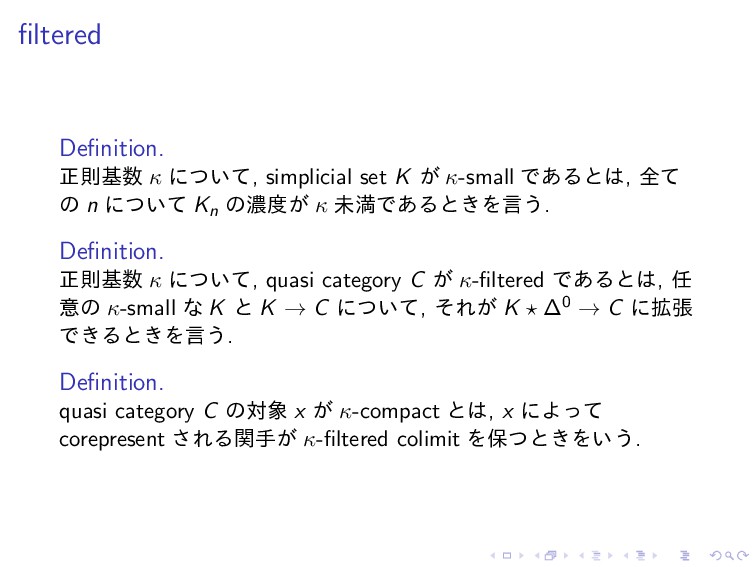 filtered

Definition.
正則基数 $\kappa$ について, simplicial set $K$ が $\kappa$-small であるとは, 全ての $n$ について $K_n$ の濃度が $\kappa$ 未満であるときを言う.

Definition.
正則基数 $\kappa$ について, quasi category $C$ が $\kappa$-filtered であるとは, 任意の $\kappa$-small な $K$ と $K \to C$ について, それが $K \star \Delta^0 \to C$ に拡張できるときを言う.

Definition.
quasi category $C$ の対象 $x$ が $\kappa$-compact とは, $x$ によって corepresent される関手が $\kappa$-filtered colimit を保つときをいう.